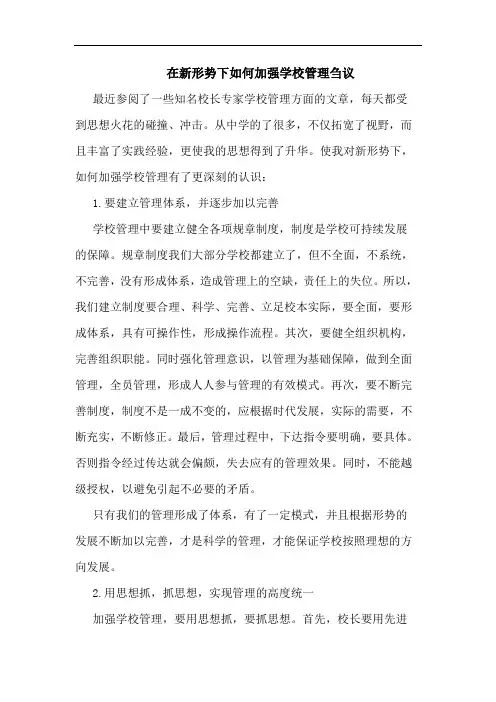 在新形势下如何加强学校管理刍议

最近参阅了一些知名校长专家学校管理方面的文章，每天都受到思想火花的碰撞、冲击。从中学的了很多，不仅拓宽了视野，而且丰富了实践经验，更使我的思想得到了升华。使我对新形势下，如何加强学校管理有了更深刻的认识：

1.要建立管理体系，并逐步加以完善

学校管理中要建立健全各项规章制度，制度是学校可持续发展的保障。规章制度我们大部分学校都建立了，但不全面，不系统，不完善，没有形成体系，造成管理上的空缺，责任上的失位。所以，我们建立制度要合理、科学、完善、立足校本实际，要全面，要形成体系，具有可操作性，形成操作流程。其次，要健全组织机构，完善组织职能。同时强化管理意识，以管理为基础保障，做到全面管理，全员管理，形成人人参与管理的有效模式。再次，要不断完善制度，制度不是一成不变的，应根据时代发展，实际的需要，不断充实，不断修正。最后，管理过程中，下达指令要明确，要具体。否则指令经过传达就会偏颇，失去应有的管理效果。同时，不能越级授权，以避免引起不必要的矛盾。

只有我们的管理形成了体系，有了一定模式，并且根据形势的发展不断加以完善，才是科学的管理，才能保证学校按照理想的方向发展。

2.用思想抓，抓思想，实现管理的高度统一

加强学校管理，要用思想抓，要抓思想。首先，校长要用先进